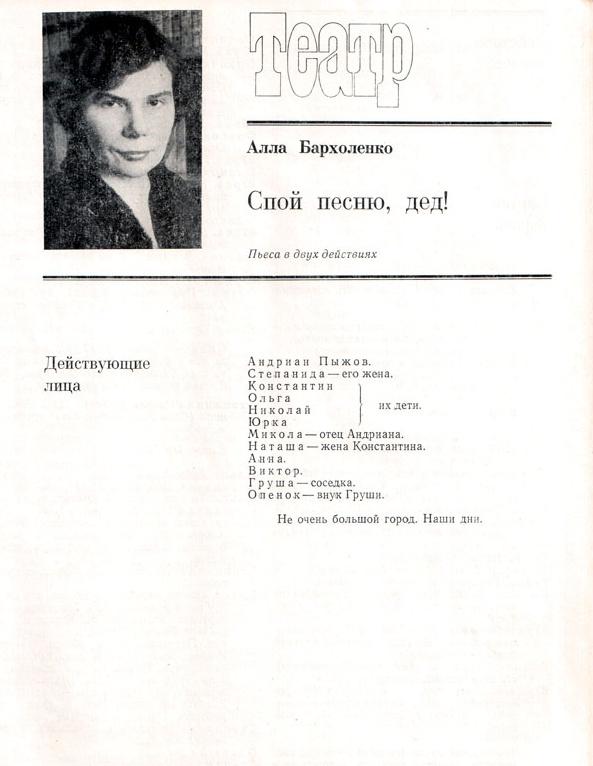 Театр

Алла Бархоленко

Спой песню, дед!

Пьеса в двух действиях

Действующие лица

Андриан Пыжов.
Степанида — его жена.
Константин
Ольга
Николай
Юрка
их дети.
Микола — отец Андриана.
Наташа — жена Константина.
Анна.
Виктор.
Груша — соседка.
Опенок — внук Груши.

Не очень большой город. Наши дни.